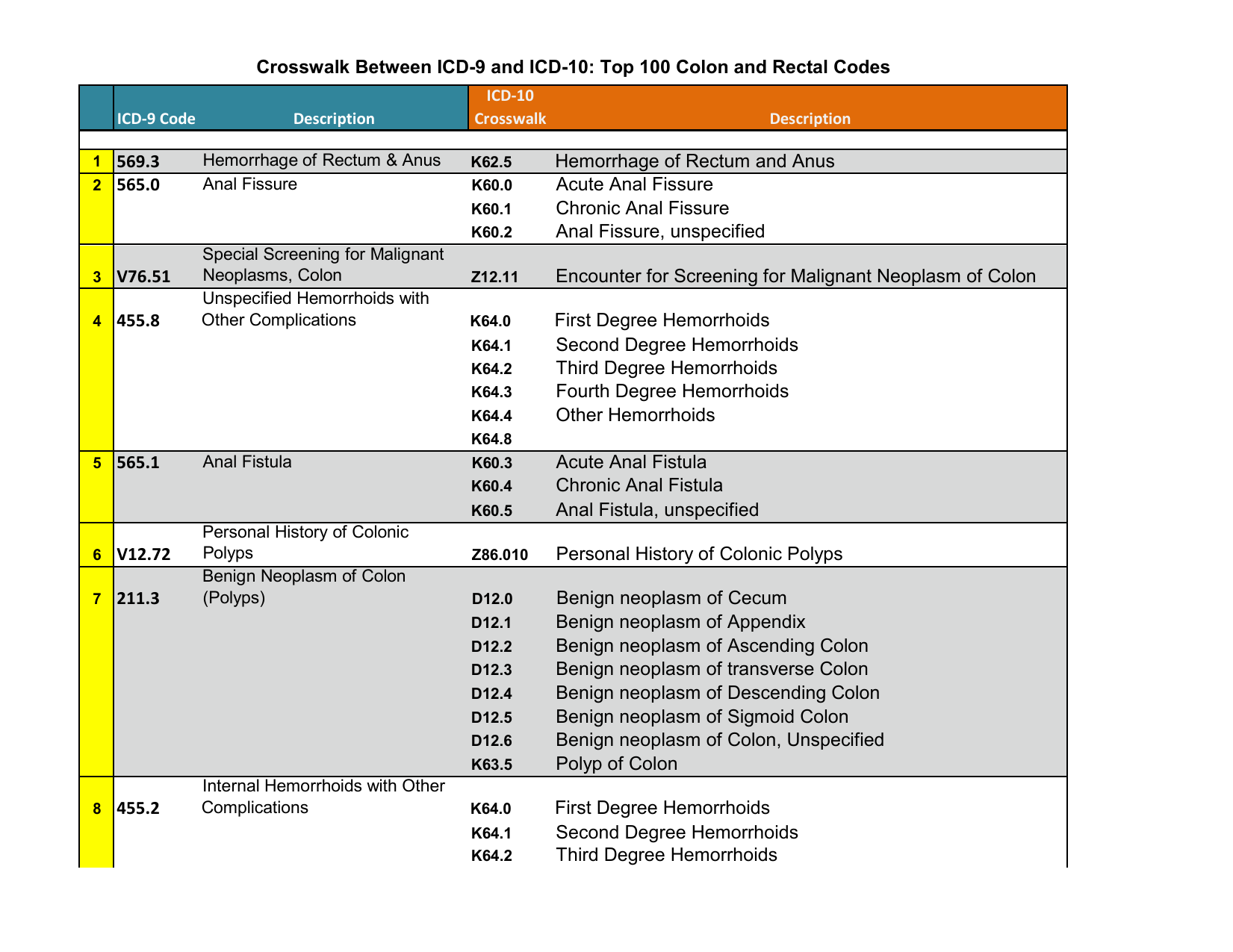 Crosswalk Between ICD-9 and ICD-10: Top 100 Colon and Rectal Codes

| | ICD-9 Code | Description | ICD-10 Crosswalk | Description |
|---|---|---|---|---|
| 1 | 569.3 | Hemorrhage of Rectum & Anus | K62.5 | Hemorrhage of Rectum and Anus |
| 2 | 565.0 | Anal Fissure | K60.0 | Acute Anal Fissure |
| | | | K60.1 | Chronic Anal Fissure |
| | | | K60.2 | Anal Fissure, unspecified |
| 3 | V76.51 | Special Screening for Malignant Neoplasms, Colon | Z12.11 | Encounter for Screening for Malignant Neoplasm of Colon |
| 4 | 455.8 | Unspecified Hemorrhoids with Other Complications | K64.0 | First Degree Hemorrhoids |
| | | | K64.1 | Second Degree Hemorrhoids |
| | | | K64.2 | Third Degree Hemorrhoids |
| | | | K64.3 | Fourth Degree Hemorrhoids |
| | | | K64.4 | Other Hemorrhoids |
| | | | K64.8 | |
| 5 | 565.1 | Anal Fistula | K60.3 | Acute Anal Fistula |
| | | | K60.4 | Chronic Anal Fistula |
| | | | K60.5 | Anal Fistula, unspecified |
| 6 | V12.72 | Personal History of Colonic Polyps | Z86.010 | Personal History of Colonic Polyps |
| 7 | 211.3 | Benign Neoplasm of Colon (Polyps) | D12.0 | Benign neoplasm of Cecum |
| | | | D12.1 | Benign neoplasm of Appendix |
| | | | D12.2 | Benign neoplasm of Ascending Colon |
| | | | D12.3 | Benign neoplasm of transverse Colon |
| | | | D12.4 | Benign neoplasm of Descending Colon |
| | | | D12.5 | Benign neoplasm of Sigmoid Colon |
| | | | D12.6 | Benign neoplasm of Colon, Unspecified |
| | | | K63.5 | Polyp of Colon |
| 8 | 455.2 | Internal Hemorrhoids with Other Complications | K64.0 | First Degree Hemorrhoids |
| | | | K64.1 | Second Degree Hemorrhoids |
| | | | K64.2 | Third Degree Hemorrhoids |